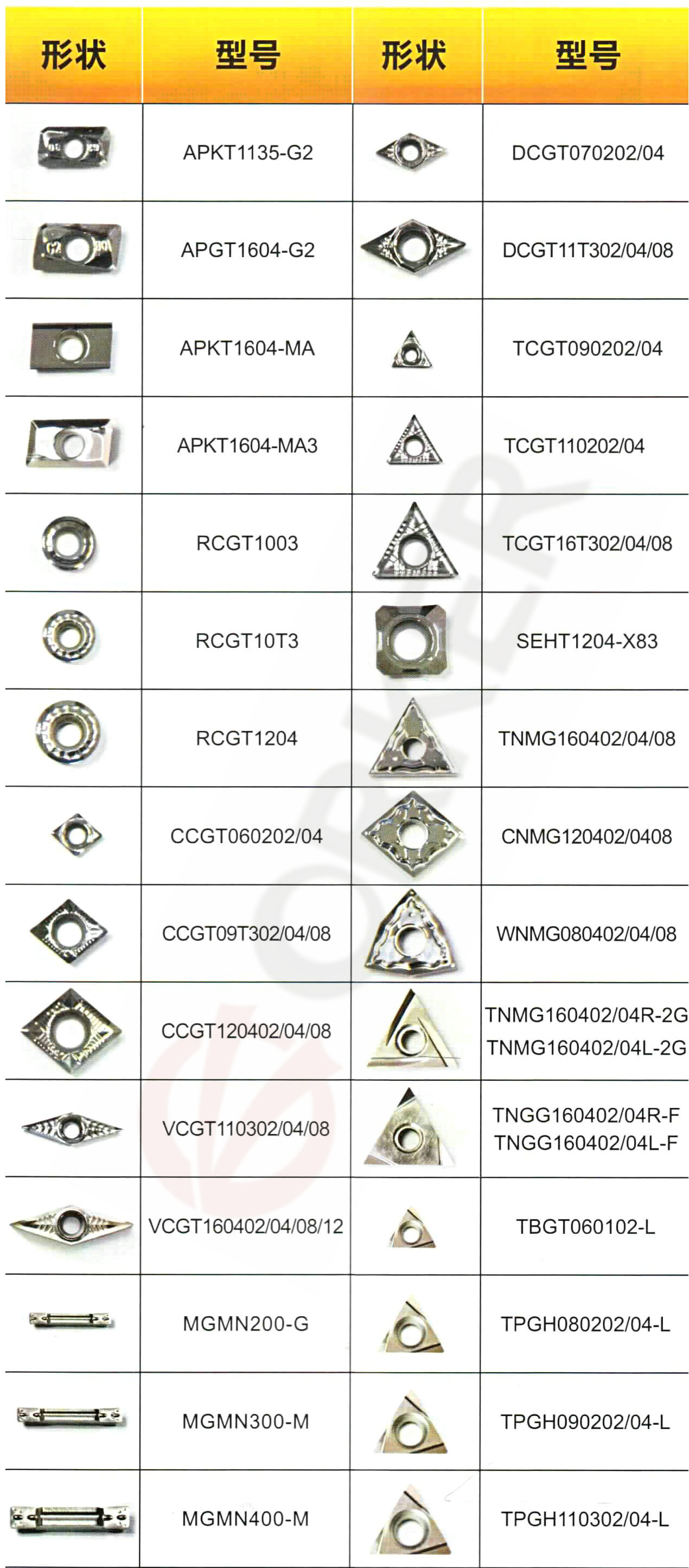 | 形状 | 型号 | 形状 | 型号 |
|---|---|---|---|
| | APKT1135-G2 | | DCGT070202/04 |
| | APGT1604-G2 | | DCGT11T302/04/08 |
| | APKT1604-MA | | TCGT090202/04 |
| | APKT1604-MA3 | | TCGT110202/04 |
| | RCGT1003 | | TCGT16T302/04/08 |
| | RCGT10T3 | | SEHT1204-X83 |
| | RCGT1204 | | TNMG160402/04/08 |
| | CCGT060202/04 | | CNMG120402/0408 |
| | CCGT09T302/04/08 | | WNMG080402/04/08 |
| | CCGT120402/04/08 | | TNMG160402/04R-2G TNMG160402/04L-2G |
| | VCGT110302/04/08 | | TNGG160402/04R-F TNGG160402/04L-F |
| | VCGT160402/04/08/12 | | TBGT060102-L |
| | MGMN200-G | | TPGH080202/04-L |
| | MGMN300-M | | TPGH090202/04-L |
| | MGMN400-M | | TPGH110302/04-L |